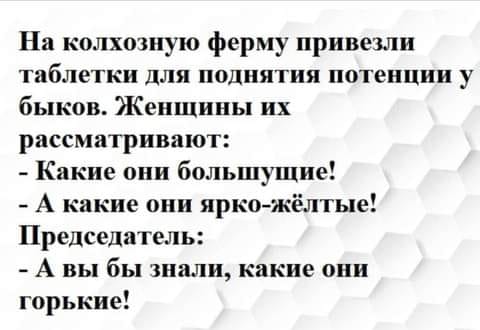 На колхозную ферму привезли таблетки для поднятия потенции у быков. Женщины их рассматривают:
- Какие они большущие!
- А какие они ярко-жёлтые!
Председатель:
- А вы бы знали, какие они горькие!